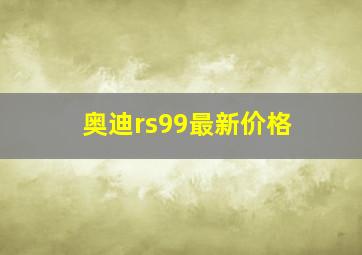 奥迪rs99最新价格